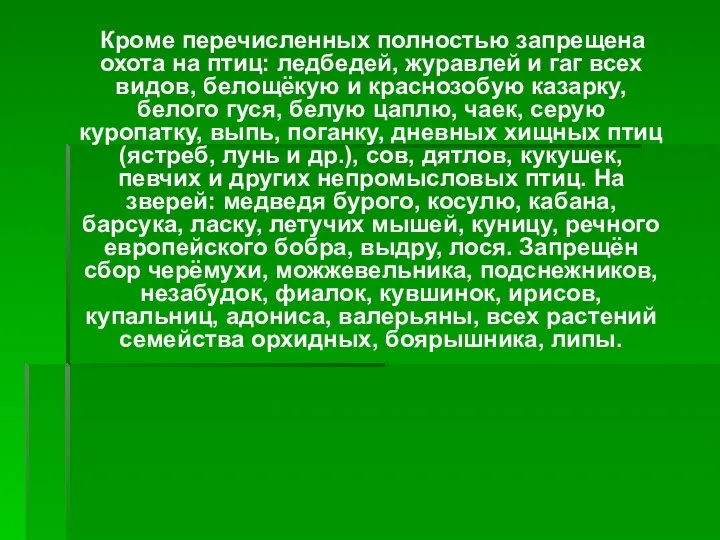 Кроме перечисленных полностью запрещена охота на птиц: ледбедей, журавлей и гаг всех видов, белощёкую и краснозобую казарку, белого гуся, белую цаплю, чаек, серую куропатку, выпь, поганку, дневных хищных птиц (ястреб, лунь и др.), сов, дятлов, кукушек, певчих и других непромысловых птиц. На зверей: медведя бурого, косулю, кабана, барсука, ласку, летучих мышей, куницу, речного европейского бобра, выдру, лося. Запрещён сбор черёмухи, можжевельника, подснежников, незабудок, фиалок, кувшинок, ирисов, купальниц, адониса, валерьяны, всех растений семейства орхидных, боярышника, липы.